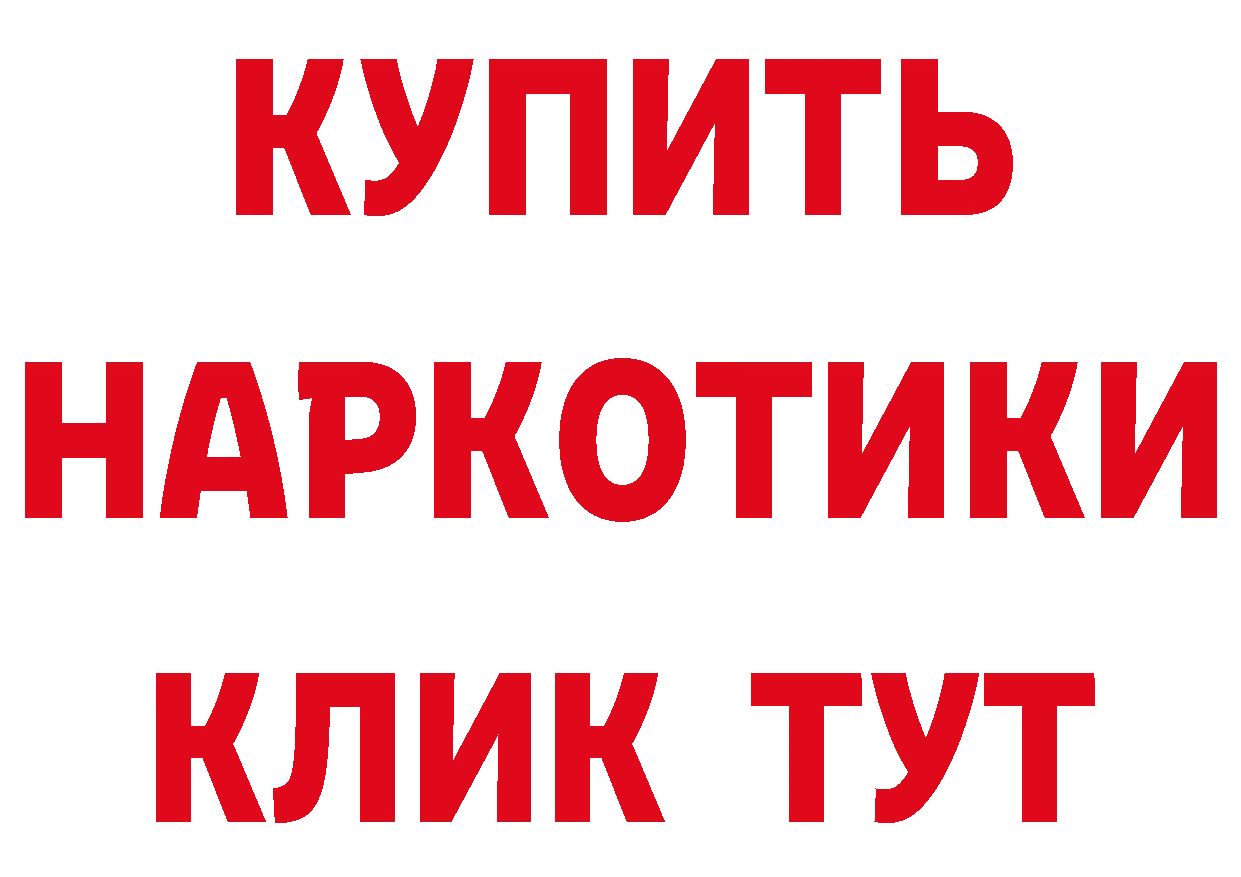 КУПИТЬ
НАРКОТИКИ
КЛИК ТУТ